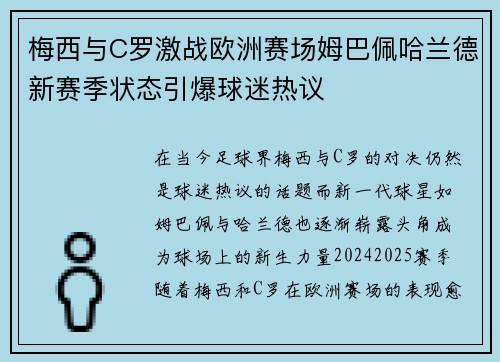 梅西与C罗激战欧洲赛场姆巴佩哈兰德新赛季状态引爆球迷热议

在当今足球界梅西与C罗的对决仍然是球迷热议的话题而新一代球星如姆巴佩与哈兰德也逐渐崭露头角成为球场上的新生力量20242025赛季随着梅西和C罗在欧洲赛场的表现愈